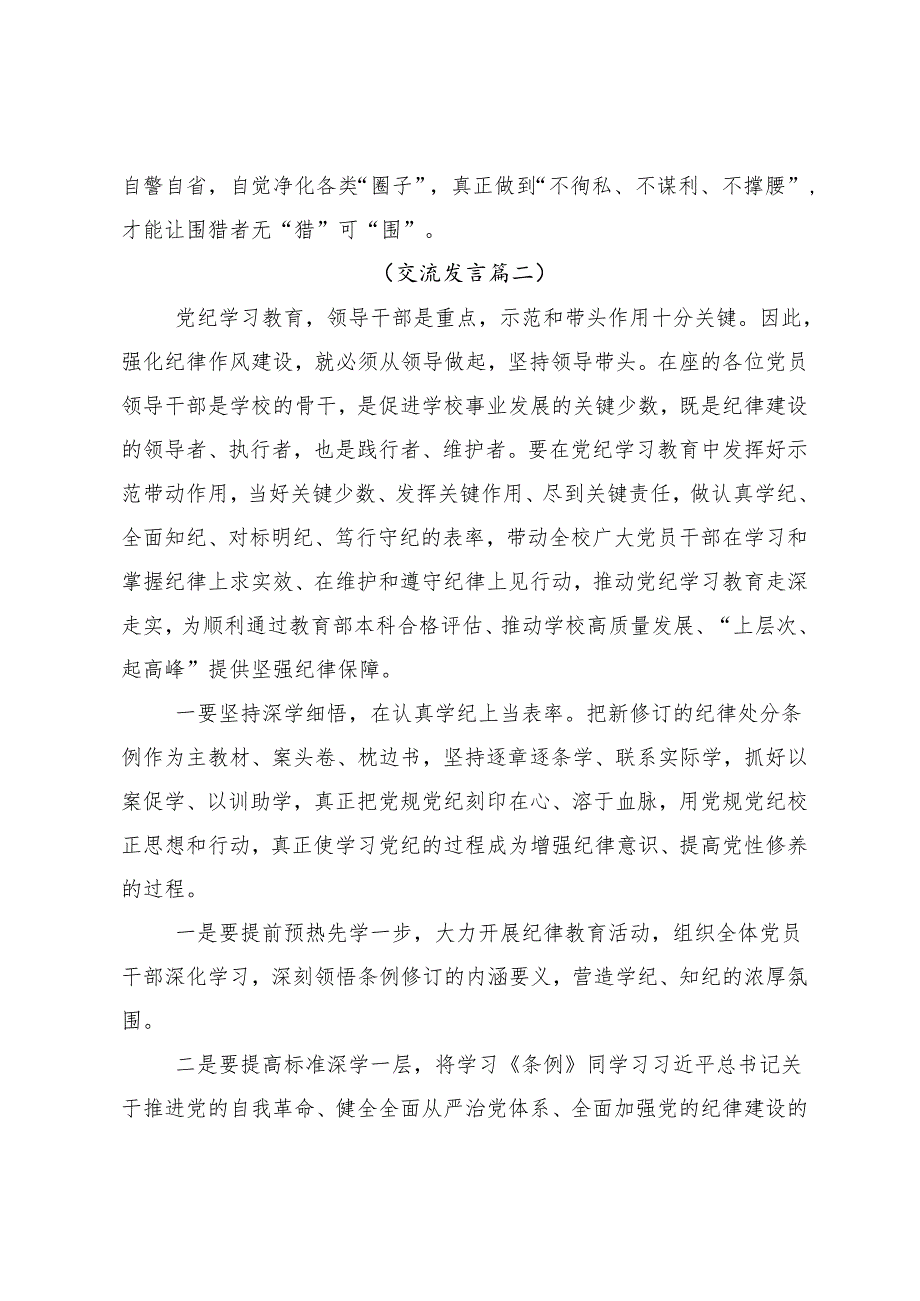 自警自省，自觉净化各类“圈子”，真正做到“不徇私、不谋利、不撑腰”，才能让围猎者无“猎”可“围”。

（交流发言篇二）

党纪学习教育，领导干部是重点，示范和带头作用十分关键。因此，强化纪律作风建设，就必须从领导做起，坚持领导带头。在座的各位党员领导干部是学校的骨干，是促进学校事业发展的关键少数，既是纪律建设的领导者、执行者，也是践行者、维护者。要在党纪学习教育中发挥好示范带动作用，当好关键少数、发挥关键作用、尽到关键责任，做认真学纪、全面知纪、对标明纪、笃行守纪的表率，带动全校广大党员干部在学习和掌握纪律上求实效、在维护和遵守纪律上见行动，推动党纪学习教育走深走实，为顺利通过教育部本科合格评估、推动学校高质量发展、“上层次、起高峰”提供坚强纪律保障。

一要坚持深学细悟，在认真学纪上当表率。把新修订的纪律处分条例作为主教材、案头卷、枕边书，坚持逐章逐条学、联系实际学，抓好以案促学、以训助学，真正把党规党纪刻印在心、溶于血脉，用党规党纪校正思想和行动，真正使学习党纪的过程成为增强纪律意识、提高党性修养的过程。

一是要提前预热先学一步，大力开展纪律教育活动，组织全体党员干部深化学习，深刻领悟条例修订的内涵要义，营造学纪、知纪的浓厚氛围。

二是要提高标准深学一层，将学习《条例》同学习习近平总书记关于推进党的自我革命、健全全面从严治党体系、全面加强党的纪律建设的